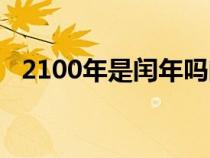 2100年是闰年吗